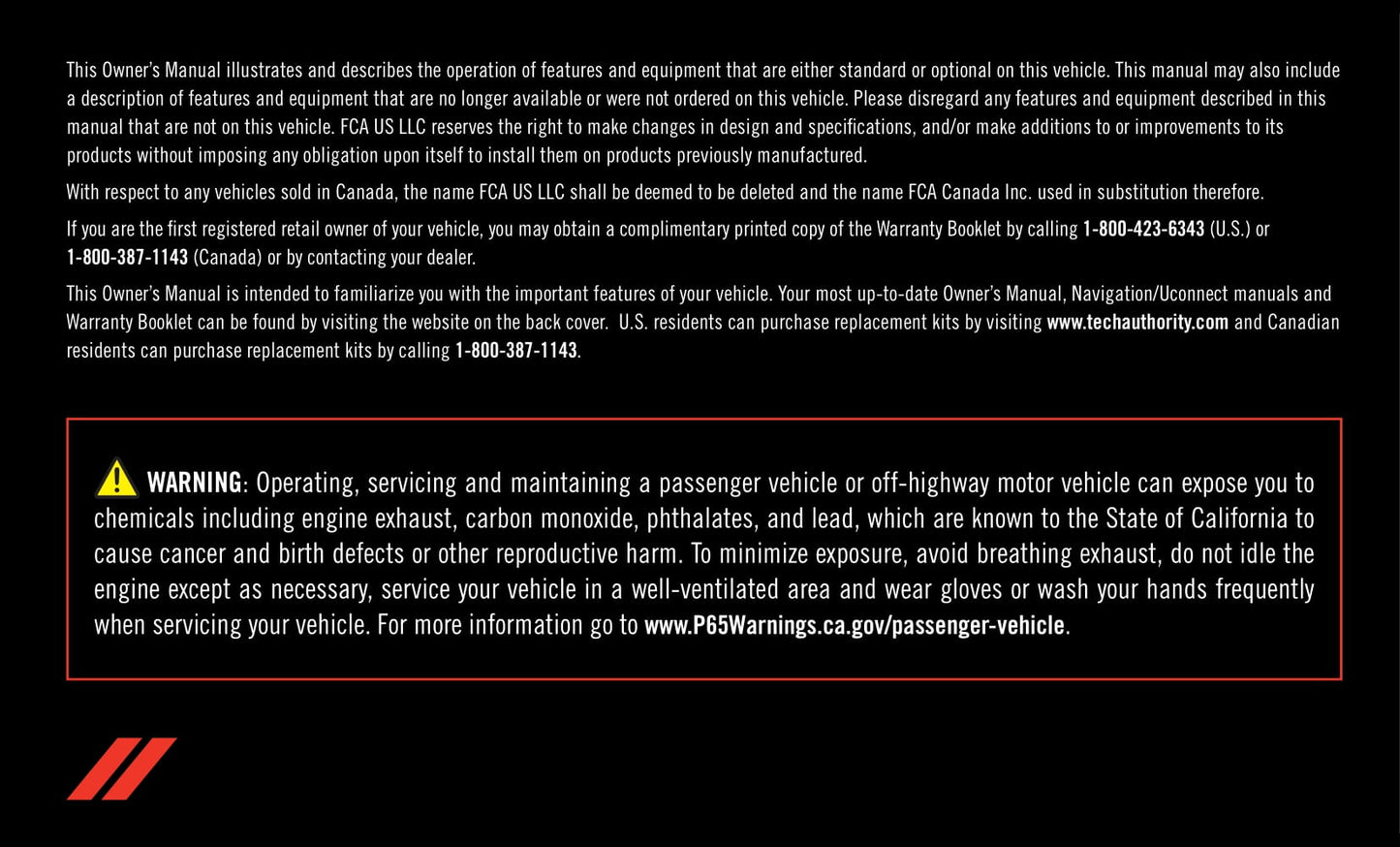 This Owner's Manual illustrates and describes the operation of features and equipment that are either standard or optional on this vehicle. This manual may also include a description of features and equipment that are no longer available or were not ordered on this vehicle. Please disregard any features and equipment described in this manual that are not on this vehicle. FCA US LLC reserves the right to make changes in design and specifications, and/or make additions to or improvements to its products without imposing any obligation upon itself to install them on products previously manufactured.

With respect to any vehicles sold in Canada, the name FCA US LLC shall be deemed to be deleted and the name FCA Canada Inc. used in substitution therefore.

If you are the first registered retail owner of your vehicle, you may obtain a complimentary printed copy of the Warranty Booklet by calling 1-800-423-6343 (U.S.) or 1-800-387-1143 (Canada) or by contacting your dealer.

This Owner's Manual is intended to familiarize you with the important features of your vehicle. Your most up-to-date Owner's Manual, Navigation/Uconnect manuals and Warranty Booklet can be found by visiting the website on the back cover. U.S. residents can purchase replacement kits by visiting www.techauthority.com and Canadian residents can purchase replacement kits by calling 1-800-387-1143.

WARNING: Operating, servicing and maintaining a passenger vehicle or off-highway motor vehicle can expose you to chemicals including engine exhaust, carbon monoxide, phthalates, and lead, which are known to the State of California to cause cancer and birth defects or other reproductive harm. To minimize exposure, avoid breathing exhaust, do not idle the engine except as necessary, service your vehicle in a well-ventilated area and wear gloves or wash your hands frequently when servicing your vehicle. For more information go to www.P65Warnings.ca.gov/passenger-vehicle.